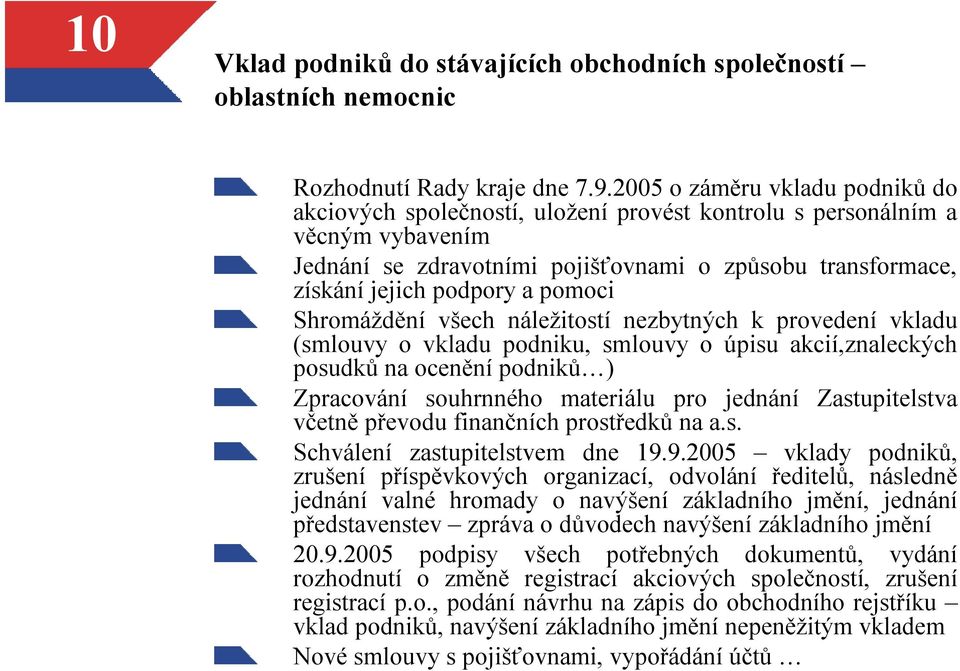 10

Vklad podniků do stávajících obchodních společností – oblastních nemocnic

Rozhodnutí Rady kraje dne 7.9.2005 o záměru vkladu podniků do akciových společností, uložení provést kontrolu s personálním a věcným vybavením

Jednání se zdravotními pojišťovnami o způsobu transformace, získání jejich podpory a pomoci

Shromáždění všech náležitostí nezbytných k provedení vkladu (smlouvy o vkladu podniku, smlouvy o úpisu akcií,znaleckých posudků na ocenění podniků…)

Zpracování souhrnného materiálu pro jednání Zastupitelstva včetně převodu finančních prostředků na a.s.

Schválení zastupitelstvem dne 19.9.2005 – vklady podniků, zrušení příspěvkových organizací, odvolání ředitelů, následně jednání valné hromady o navýšení základního jmění, jednání představenstev – zpráva o důvodech navýšení základního jmění

20.9.2005 podpisy všech potřebných dokumentů, vydání rozhodnutí o změně registrací akciových společností, zrušení registrací p.o., podání návrhu na zápis do obchodního rejstříku – vklad podniků, navýšení základního jmění nepeněžitým vkladem

Nové smlouvy s pojišťovnami, vypořádání účtů …